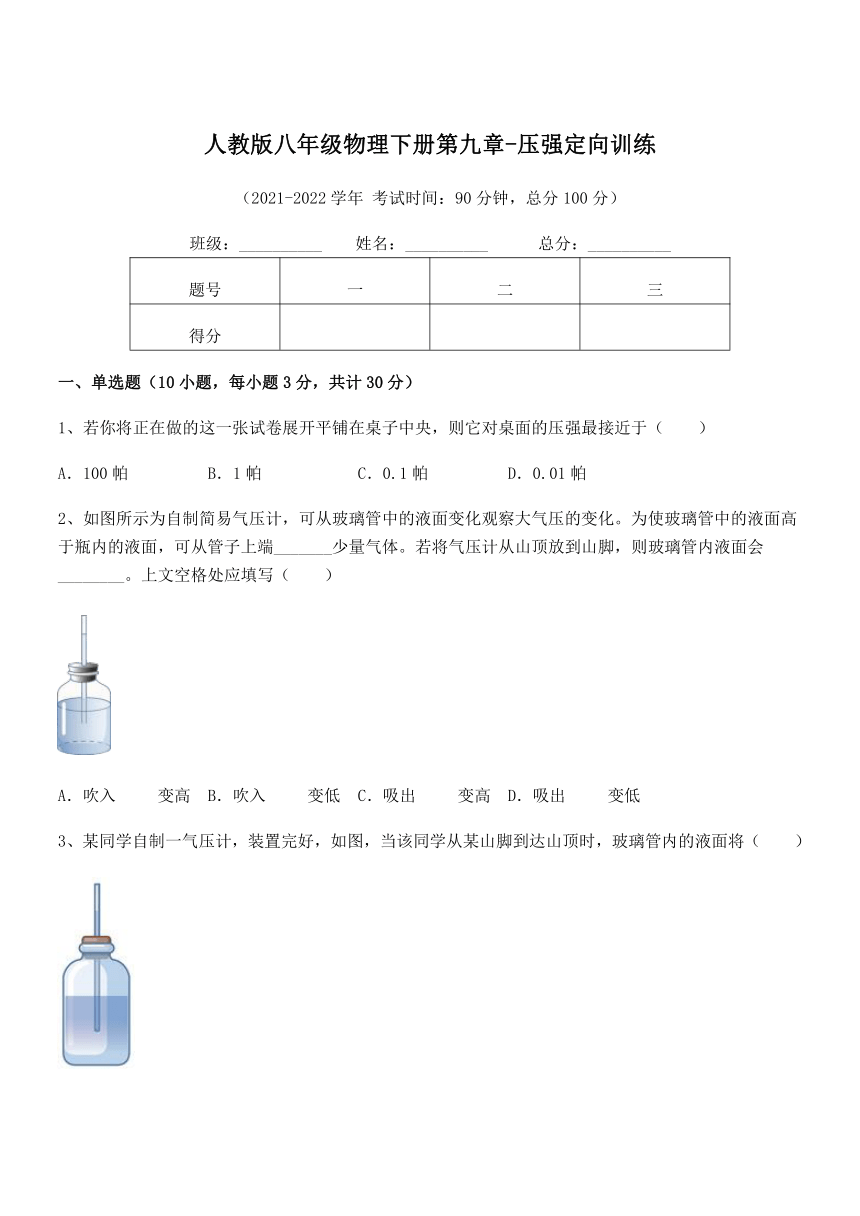 人教版八年级物理下册第九章-压强定向训练

（2021-2022 学年 考试时间：90 分钟，总分 100 分）

班级：__________ 姓名：__________ 总分：__________

| 题号 | 一 | 二 | 三 |
|---|---|---|---|
| 得分 | | | |

一、单选题（10 小题，每小题 3 分，共计 30 分）

1、若你将正在做的这一张试卷展开平铺在桌子中央，则它对桌面的压强最接近于（　　）

A．100 帕　　B．1 帕　　C．0.1 帕　　D．0.01 帕

2、如图所示为自制简易气压计，可从玻璃管中的液面变化观察大气压的变化。为使玻璃管中的液面高于瓶内的液面，可从管子上端_______少量气体。若将气压计从山顶放到山脚，则玻璃管内液面会________。上文空格处应填写（　　）

A．吹入　　变高　B．吹入　　变低　C．吸出　　变高　D．吸出　　变低

3、某同学自制一气压计，装置完好，如图，当该同学从某山脚到达山顶时，玻璃管内的液面将（　　）